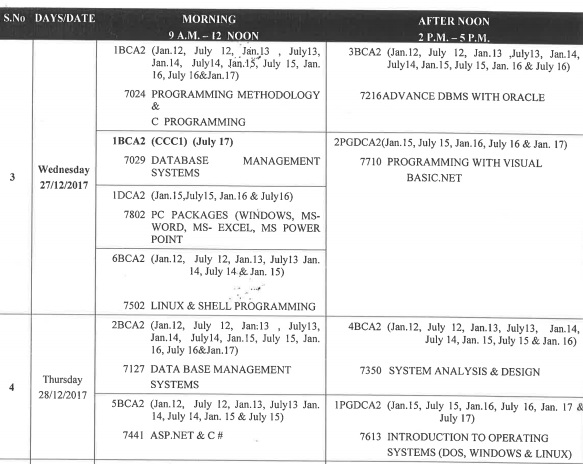 | S.No | DAYS/DATE | MORNING 9 A.M. – 12 NOON | AFTER NOON 2 P.M. – 5 P.M. |
|---|---|---|---|
| 3 | Wednesday 27/12/2017 | 1BCA2 (Jan.12, July 12, Jan.13 , July13, Jan.14, July14, Jan.15, July 15, Jan. 16, July 16&Jan.17) 7024 PROGRAMMING METHODOLOGY & C PROGRAMMING | 3BCA2 (Jan.12, July 12, Jan.13 ,July13, Jan.14, July14, Jan.15, July 15, Jan. 16 & July 16) 7216ADVANCE DBMS WITH ORACLE |
| | | 1BCA2 (CCC1) (July 17) 7029 DATABASE MANAGEMENT SYSTEMS | 2PGDCA2(Jan.15, July 15, Jan.16, July 16 & Jan. 17) 7710 PROGRAMMING WITH VISUAL BASIC.NET |
| | | 1DCA2 (Jan.15,July15, Jan.16 & July16) 7802 PC PACKAGES (WINDOWS, MS-WORD, MS- EXCEL, MS POWER POINT | |
| | | 6BCA2 (Jan.12, July 12, Jan.13, July13 Jan. 14, July 14 & Jan. 15) 7502 LINUX & SHELL PROGRAMMING | |
| 4 | Thursday 28/12/2017 | 2BCA2 (Jan.12, July 12, Jan:13 , July13, Jan.14, July14, Jan.15, July 15, Jan. 16, July 16&Jan.17) 7127 DATA BASE MANAGEMENT SYSTEMS | 4BCA2 (Jan.12, July 12, Jan.13, July13, Jan.14, July 14, Jan. 15, July 15 & Jan. 16) 7350 SYSTEM ANALYSIS & DESIGN |
| | | 5BCA2 (Jan.12, July 12, Jan.13, July13 Jan. 14, July 14, Jan. 15 & July 15) 7441 ASP.NET & C # | 1PGDCA2 (Jan.15, July 15, Jan.16, July 16, Jan. 17 & July 17) 7613 INTRODUCTION TO OPERATING SYSTEMS (DOS, WINDOWS & LINUX) |